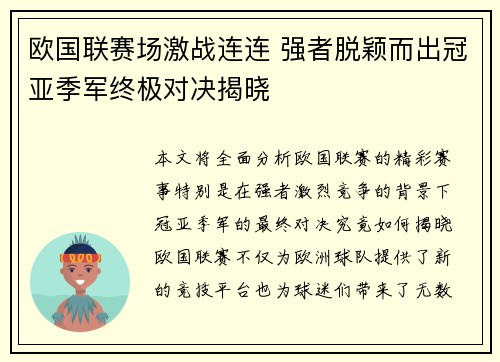 欧国联赛场激战连连 强者脱颖而出冠亚季军终极对决揭晓

本文将全面分析欧国联赛的精彩赛事特别是在强者激烈竞争的背景下冠亚季军的最终对决究竟如何揭晓欧国联赛不仅为欧洲球队提供了新的竞技平台也为球迷们带来了无数